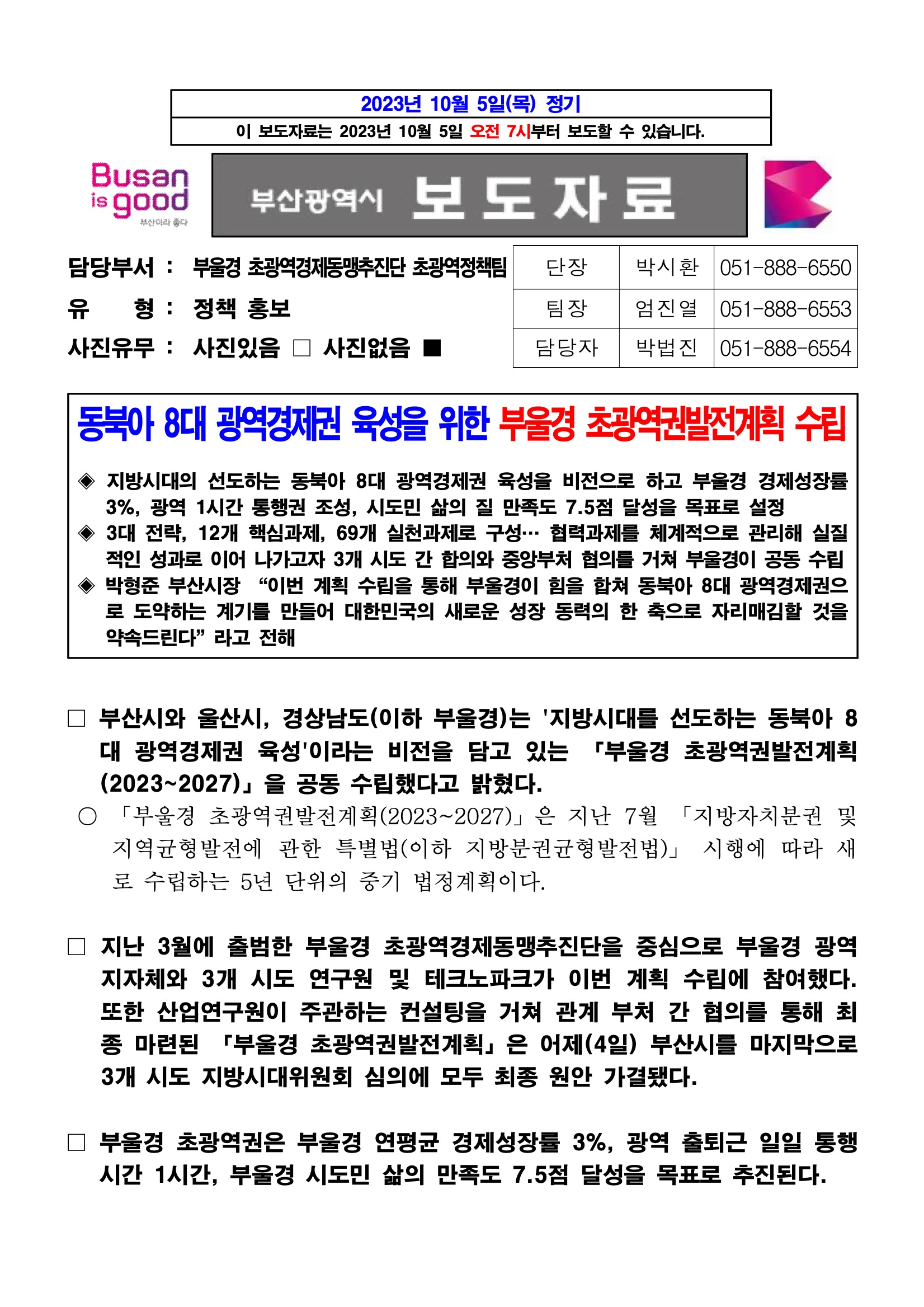 2023년 10월 5일(목) 정기

이 보도자료는 2023년 10월 5일 오전 7시부터 보도할 수 있습니다.

Busan is good
부산이라 좋다

부산광역시 보도자료

담당부서 : 부울경 초광역경제동맹추진단 초광역정책팀

유 형 : 정책 홍보

사진유무 : 사진있음 □ 사진없음 ■

| 단장 | 박시환 | 051-888-6550 |
|---|---|---|
| 팀장 | 엄진열 | 051-888-6553 |
| 담당자 | 박법진 | 051-888-6554 |

동북아 8대 광역경제권 육성을 위한 부울경 초광역권발전계획 수립

◈ 지방시대의 선도하는 동북아 8대 광역경제권 육성을 비전으로 하고 부울경 경제성장률 3%, 광역 1시간 통행권 조성, 시도민 삶의 질 만족도 7.5점 달성을 목표로 설정

◈ 3대 전략, 12개 핵심과제, 69개 실천과제로 구성… 협력과제를 체계적으로 관리해 실질적인 성과로 이어 나가고자 3개 시도 간 합의와 중앙부처 협의를 거쳐 부울경이 공동 수립

◈ 박형준 부산시장 “이번 계획 수립을 통해 부울경이 힘을 합쳐 동북아 8대 광역경제권으로 도약하는 계기를 만들어 대한민국의 새로운 성장 동력의 한 축으로 자리매김할 것을 약속드린다” 라고 전해

□ 부산시와 울산시, 경상남도(이하 부울경)는 '지방시대를 선도하는 동북아 8대 광역경제권 육성'이라는 비전을 담고 있는 「부울경 초광역권발전계획(2023~2027)」을 공동 수립했다고 밝혔다.

○ 「부울경 초광역권발전계획(2023~2027)」은 지난 7월 「지방자치분권 및 지역균형발전에 관한 특별법(이하 지방분권균형발전법)」 시행에 따라 새로 수립하는 5년 단위의 중기 법정계획이다.

□ 지난 3월에 출범한 부울경 초광역경제동맹추진단을 중심으로 부울경 광역지자체와 3개 시도 연구원 및 테크노파크가 이번 계획 수립에 참여했다. 또한 산업연구원이 주관하는 컨설팅을 거쳐 관계 부처 간 협의를 통해 최종 마련된 「부울경 초광역권발전계획」은 어제(4일) 부산시를 마지막으로 3개 시도 지방시대위원회 심의에 모두 최종 원안 가결됐다.

□ 부울경 초광역권은 부울경 연평균 경제성장률 3%, 광역 출퇴근 일일 통행시간 1시간, 부울경 시도민 삶의 만족도 7.5점 달성을 목표로 추진된다.